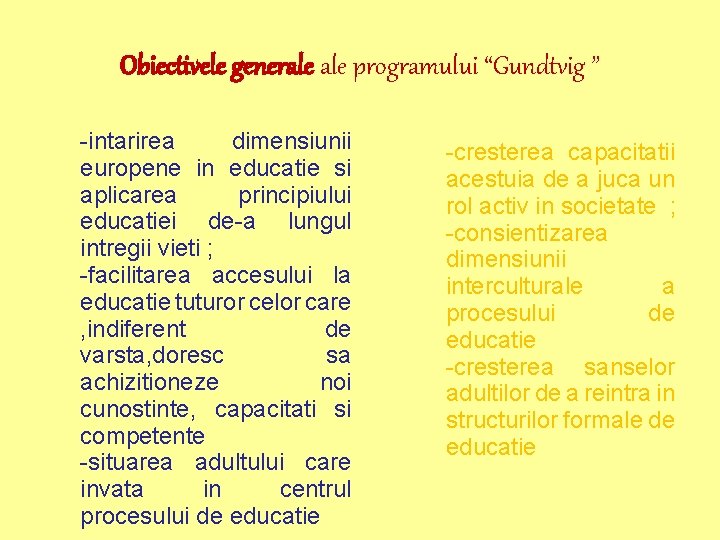 Obiectivele generale ale programului “Gundtvig ”

-intarirea dimensiunii europene in educatie si aplicarea principiului educatiei de-a lungul intregii vieti ;
-facilitarea accesului la educatie tuturor celor care ,indiferent de varsta,doresc sa achizitioneze noi cunostinte, capacitati si competente
-situarea adultului care invata in centrul procesului de educatie

-cresterea capacitatii acestuia de a juca un rol activ in societate ;
-consientizarea dimensiunii interculturale a procesului de educatie
-cresterea sanselor adultilor de a reintra in structurilor formale de educatie